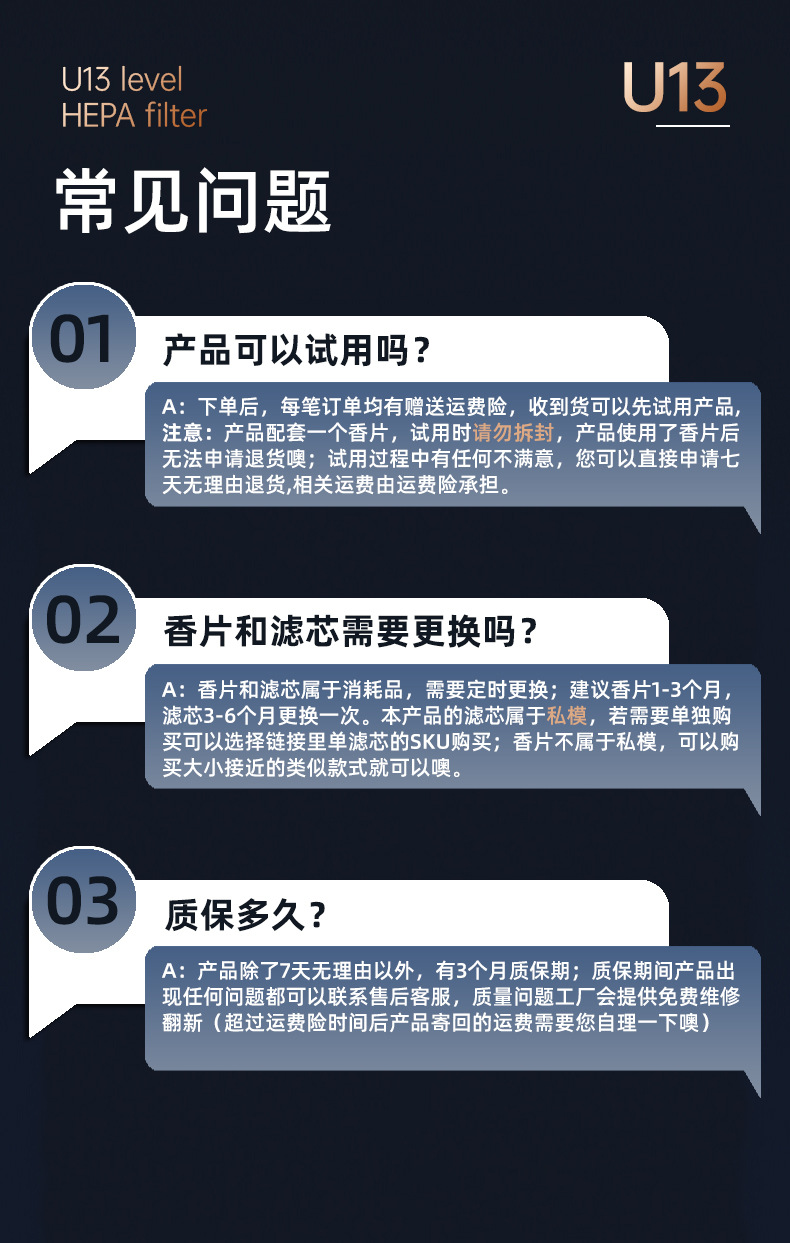 U13 level
HEPA filter

U13

常见问题

01

产品可以试用吗？

A：下单后，每笔订单均有赠送运费险，收到货可以先试用产品，注意：产品配套一个香片，试用时请勿拆封，产品使用了香片后无法申请退货噢；试用过程中有任何不满意，您可以直接申请七天无理由退货,相关运费由运费险承担。

02

香片和滤芯需要更换吗？

A：香片和滤芯属于消耗品，需要定时更换；建议香片1-3个月，滤芯3-6个月更换一次。本产品的滤芯属于私模，若需要单独购买可以选择链接里单滤芯的SKU购买；香片不属于私模，可以购买大小接近的类似款式就可以噢。

03

质保多久？

A：产品除了7天无理由以外，有3个月质保期；质保期间产品出现任何问题都可以联系售后客服，质量问题工厂会提供免费维修翻新（超过运费险时间后产品寄回的运费需要您自理一下噢）